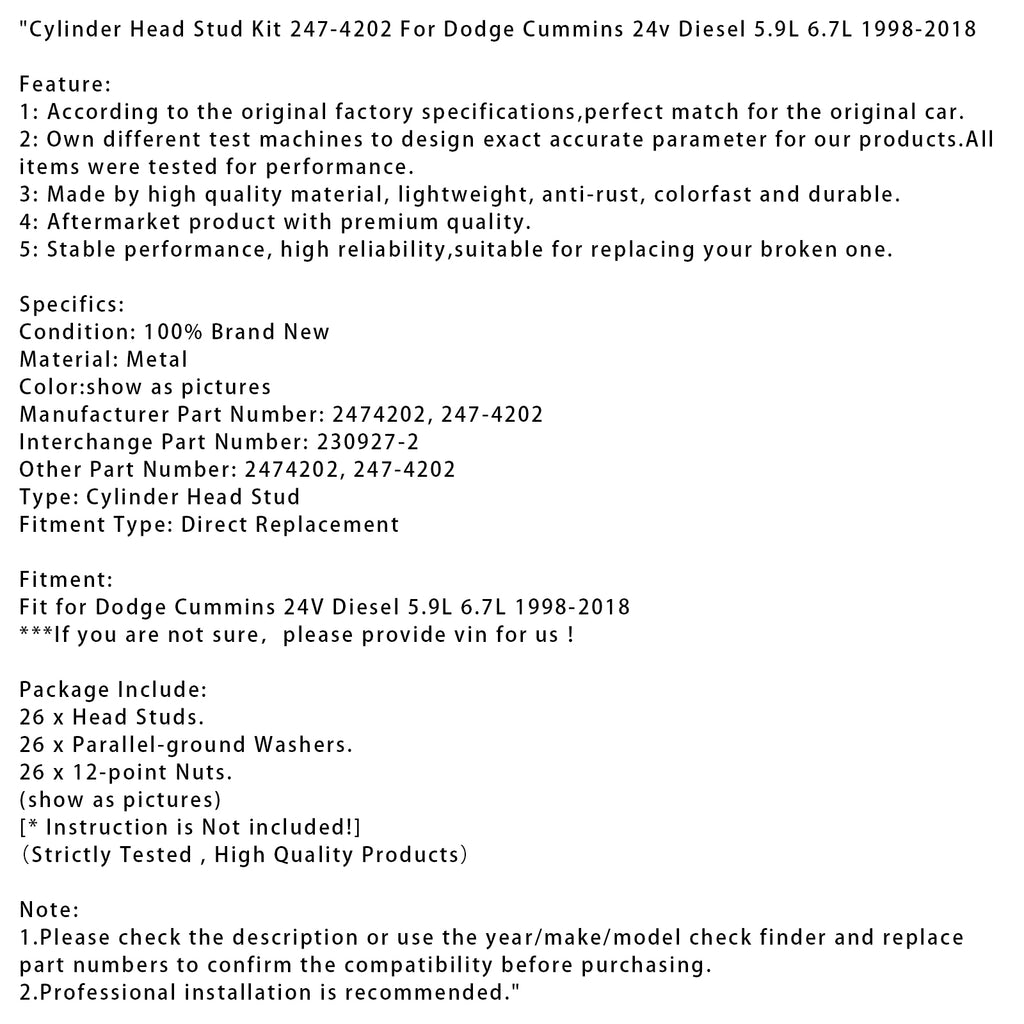 "Cylinder Head Stud Kit 247-4202 For Dodge Cummins 24v Diesel 5.9L 6.7L 1998-2018

Feature:
1: According to the original factory specifications,perfect match for the original car.
2: Own different test machines to design exact accurate parameter for our products.All items were tested for performance.
3: Made by high quality material, lightweight, anti-rust, colorfast and durable.
4: Aftermarket product with premium quality.
5: Stable performance, high reliability,suitable for replacing your broken one.

Specifics:
Condition: 100% Brand New
Material: Metal
Color:show as pictures
Manufacturer Part Number: 2474202, 247-4202
Interchange Part Number: 230927-2
Other Part Number: 2474202, 247-4202
Type: Cylinder Head Stud
Fitment Type: Direct Replacement

Fitment:
Fit for Dodge Cummins 24V Diesel 5.9L 6.7L 1998-2018
***If you are not sure, please provide vin for us !

Package Include:
26 x Head Studs.
26 x Parallel-ground Washers.
26 x 12-point Nuts.
(show as pictures)
[* Instruction is Not included!]
(Strictly Tested , High Quality Products)

Note:
1.Please check the description or use the year/make/model check finder and replace part numbers to confirm the compatibility before purchasing.
2.Professional installation is recommended."